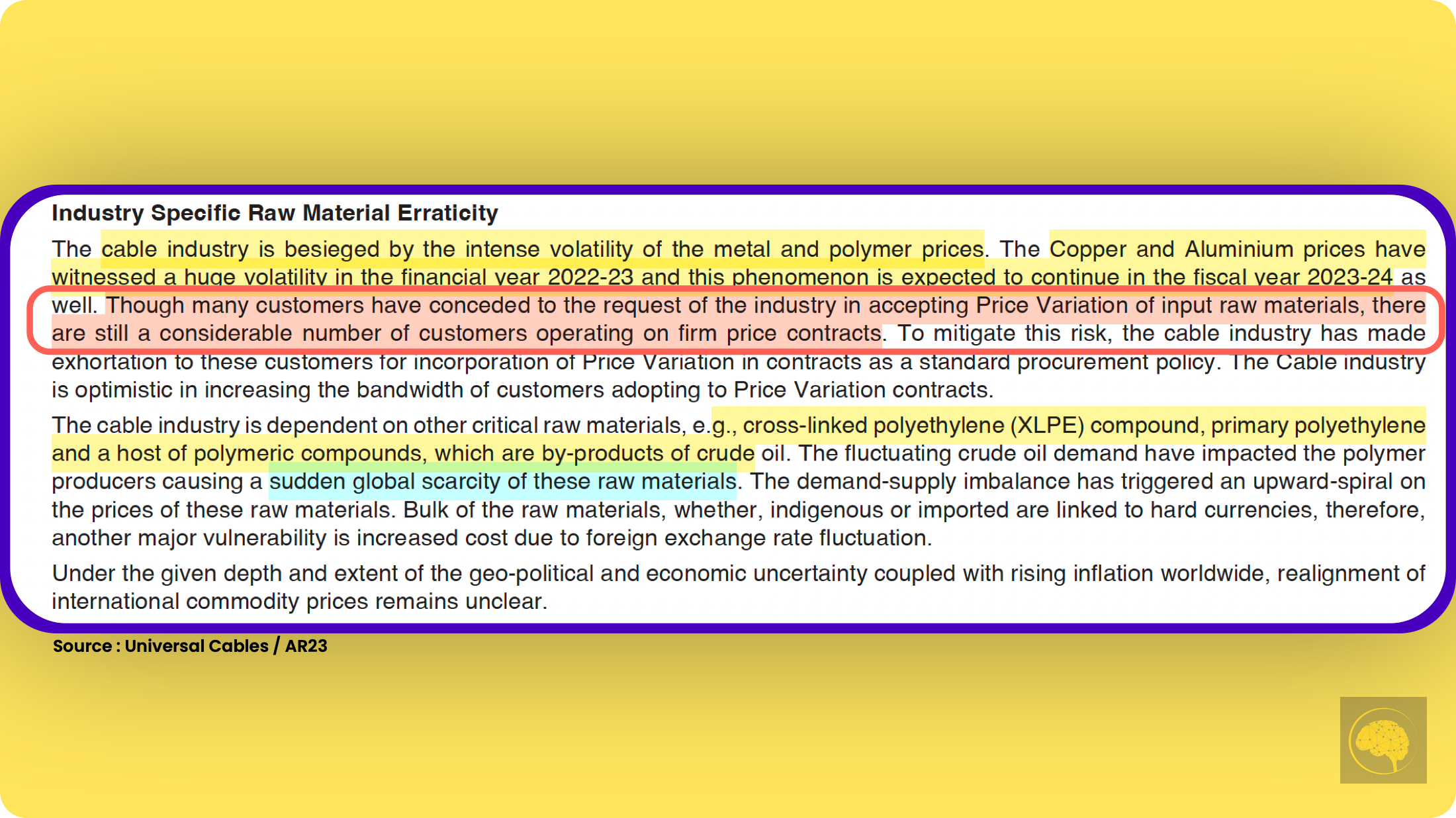 Industry Specific Raw Material Erraticity

The cable industry is besieged by the intense volatility of the metal and polymer prices. The Copper and Aluminium prices have witnessed a huge volatility in the financial year 2022-23 and this phenomenon is expected to continue in the fiscal year 2023-24 as well. Though many customers have conceded to the request of the industry in accepting Price Variation of input raw materials, there are still a considerable number of customers operating on firm price contracts. To mitigate this risk, the cable industry has made exhortation to these customers for incorporation of Price Variation in contracts as a standard procurement policy. The Cable industry is optimistic in increasing the bandwidth of customers adopting to Price Variation contracts.

The cable industry is dependent on other critical raw materials, e.g., cross-linked polyethylene (XLPE) compound, primary polyethylene and a host of polymeric compounds, which are by-products of crude oil. The fluctuating crude oil demand have impacted the polymer producers causing a sudden global scarcity of these raw materials. The demand-supply imbalance has triggered an upward-spiral on the prices of these raw materials. Bulk of the raw materials, whether, indigenous or imported are linked to hard currencies, therefore, another major vulnerability is increased cost due to foreign exchange rate fluctuation.

Under the given depth and extent of the geo-political and economic uncertainty coupled with rising inflation worldwide, realignment of international commodity prices remains unclear.

Source : Universal Cables / AR23